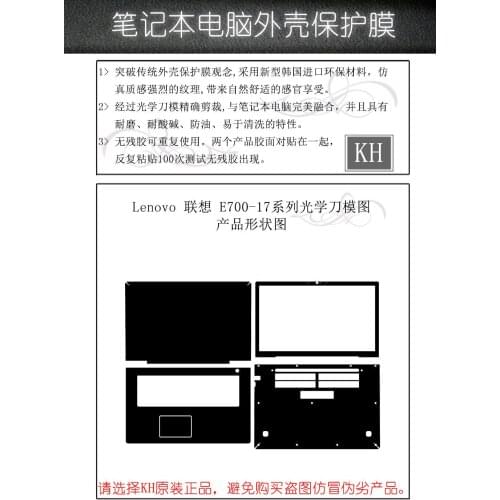 笔记本电脑外壳保护膜

1> 突破传统外壳保护膜观念,采用新型韩国进口环保材料,仿真质感强烈的纹理,带来自然舒适的感官享受。

2> 经过光学刀模精确剪裁,与笔记本电脑完美融合,并且具有耐磨、耐酸碱、防油、易于清洗的特性。

3> 无残胶可重复使用,两个产品胶面对贴在一起,反复粘贴100次测试无残胶出现。

KH

Lenovo 联想 E700-17系列光学刀模图
产品形状图

请选择KH原装正品,避免购买盗图仿冒伪劣产品。